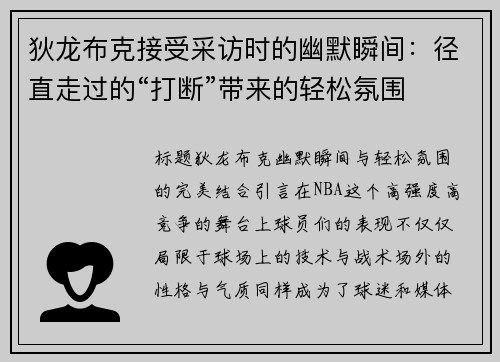 狄龙布克接受采访时的幽默瞬间：径直走过的“打断”带来的轻松氛围

标题狄龙布克幽默瞬间与轻松氛围的完美结合引言在NBA这个高强度高竞争的舞台上球员们的表现不仅仅局限于球场上的技术与战术场外的性格与气质同样成为了球迷和媒体